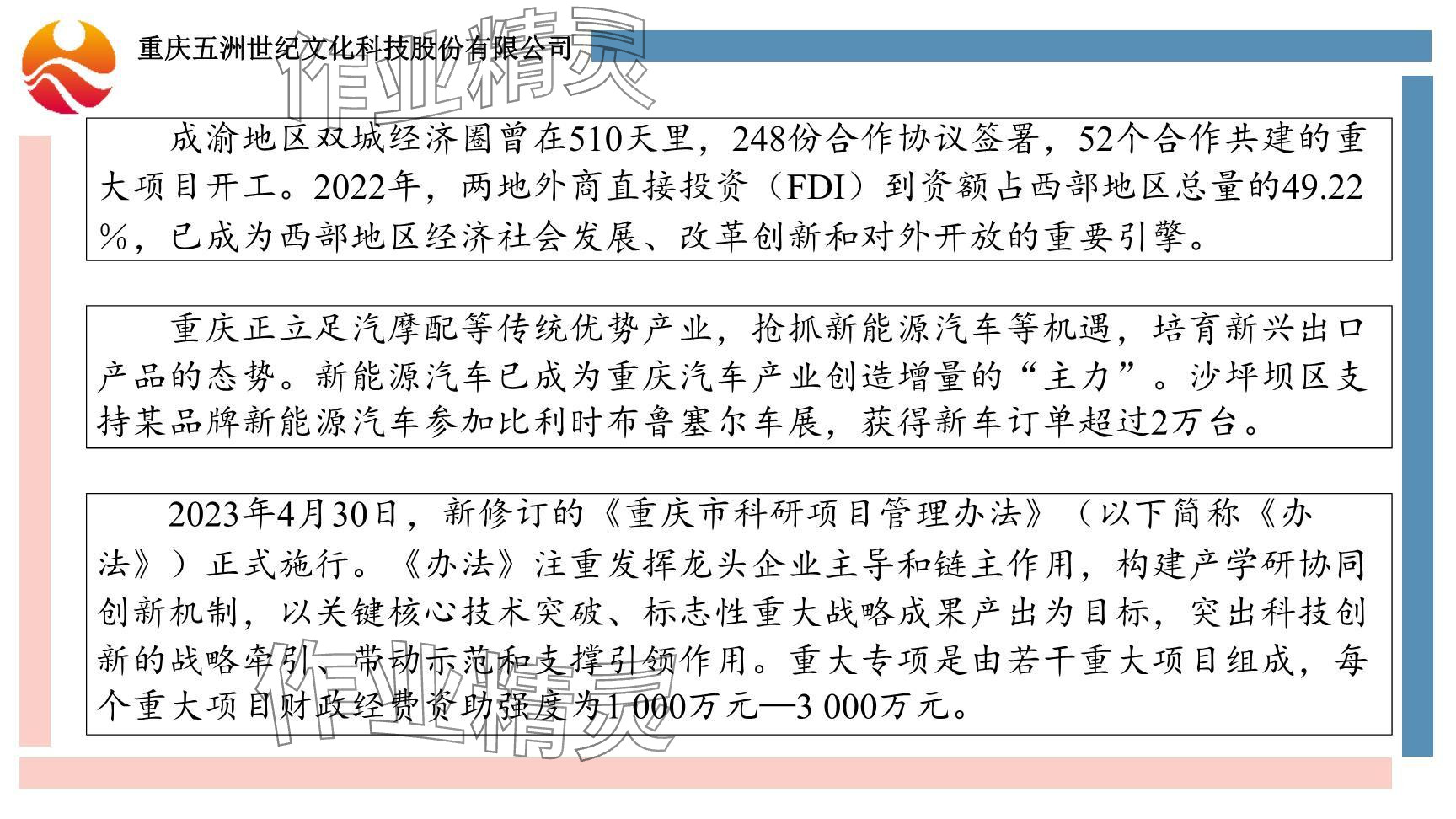 重庆五洲世纪文化科技股份有限公司

作业精灵

成渝地区双城经济圈曾在510天里，248份合作协议签署，52个合作共建的重大项目开工。2022年，两地外商直接投资（FDI）到资额占西部地区总量的49.22%，已成为西部地区经济社会发展、改革创新和对外开放的重要引擎。

重庆正立足汽摩配等传统优势产业，抢抓新能源汽车等机遇，培育新兴出口产品的态势。新能源汽车已成为重庆汽车产业创造增量的“主力”。沙坪坝区支持某品牌新能源汽车参加比利时布鲁塞尔车展，获得新车订单超过2万台。

2023年4月30日，新修订的《重庆市科研项目管理办法》（以下简称《办法》）正式施行。《办法》注重发挥龙头企业主导和链主作用，构建产学研协同创新机制，以关键核心技术突破、标志性重大战略成果产出为目标，突出科技创新的战略牵引、带动示范和支撑引领作用。重大专项是由若干重大项目组成，每个重大项目财政经费资助强度为1 000万元—3 000万元。

作业精灵